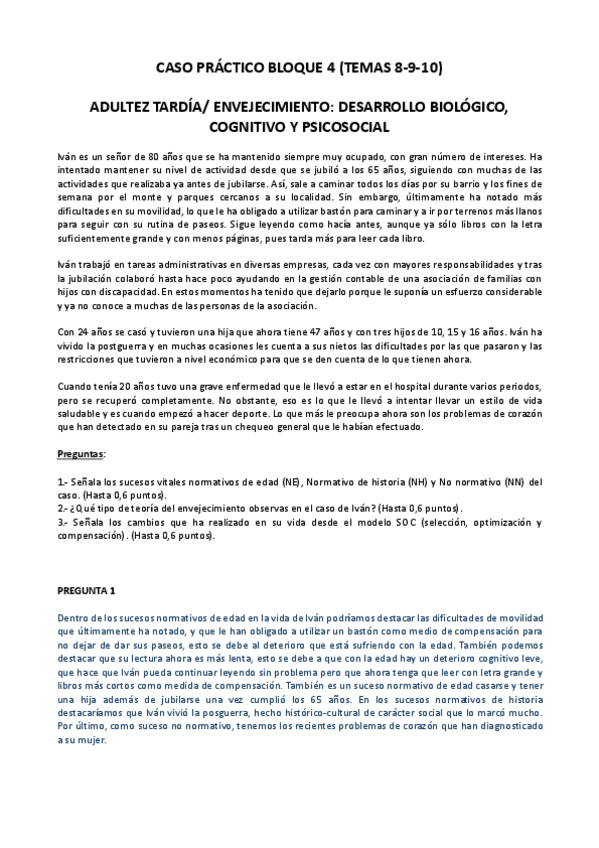 CASO PRÁCTICO BLOQUE 4 (TEMAS 8-9-10)

ADULTEZ TARDÍA/ ENVEJECIMIENTO: DESARROLLO BIOLÓGICO, COGNITIVO Y PSICOSOCIAL

Iván es un señor de 80 años que se ha mantenido siempre muy ocupado, con gran número de intereses. Ha intentado mantener su nivel de actividad desde que se jubiló a los 65 años, siguiendo con muchas de las actividades que realizaba ya antes de jubilarse. Así, sale a caminar todos los días por su barrio y los fines de semana por el monte y parques cercanos a su localidad. Sin embargo, últimamente ha notado más dificultades en su movilidad, lo que le ha obligado a utilizar bastón para caminar y a ir por terrenos más llanos para seguir con su rutina de paseos. Sigue leyendo como hacía antes, aunque ya sólo libros con la letra suficientemente grande y con menos páginas, pues tarda más para leer cada libro.

Iván trabajó en tareas administrativas en diversas empresas, cada vez con mayores responsabilidades y tras la jubilación colaboró hasta hace poco ayudando en la gestión contable de una asociación de familias con hijos con discapacidad. En estos momentos ha tenido que dejarlo porque le suponía un esfuerzo considerable y ya no conoce a muchas de las personas de la asociación.

Con 24 años se casó y tuvieron una hija que ahora tiene 47 años y con tres hijos de 10, 15 y 16 años. Iván ha vivido la postguerra y en muchas ocasiones les cuenta a sus nietos las dificultades por las que pasaron y las restricciones que tuvieron a nivel económico para que se den cuenta de lo que tienen ahora.

Cuando tenía 20 años tuvo una grave enfermedad que le llevó a estar en el hospital durante varios periodos, pero se recuperó completamente. No obstante, eso es lo que le llevó a intentar llevar un estilo de vida saludable y es cuando empezó a hacer deporte. Lo que más le preocupa ahora son los problemas de corazón que han detectado en su pareja tras un chequeo general que le habían efectuado.

Preguntas:

1.- Señala los sucesos vitales normativos de edad (NE), Normativo de historia (NH) y No normativo (NN) del caso. (Hasta 0,6 puntos).
2.- ¿Qué tipo de teoría del envejecimiento observas en el caso de Iván? (Hasta 0,6 puntos).
3.- Señala los cambios que ha realizado en su vida desde el modelo SOC (selección, optimización y compensación). (Hasta 0,6 puntos).

PREGUNTA 1

Dentro de los sucesos normativos de edad en la vida de Iván podríamos destacar las dificultades de movilidad que últimamente ha notado, y que le han obligado a utilizar un bastón como medio de compensación para no dejar de dar sus paseos, esto se debe al deterioro que está sufriendo con la edad. También podemos destacar que su lectura ahora es más lenta, esto se debe a que con la edad hay un deterioro cognitivo leve, que hace que Iván pueda continuar leyendo sin problema pero que ahora tenga que leer con letra grande y libros más cortos como medida de compensación. También es un suceso normativo de edad casarse y tener una hija además de jubilarse una vez cumplió los 65 años. En los sucesos normativos de historia destacaríamos que Iván vivió la posguerra, hecho histórico-cultural de carácter social que lo marcó mucho. Por último, como suceso no normativo, tenemos los recientes problemas de corazón que han diagnosticado a su mujer.